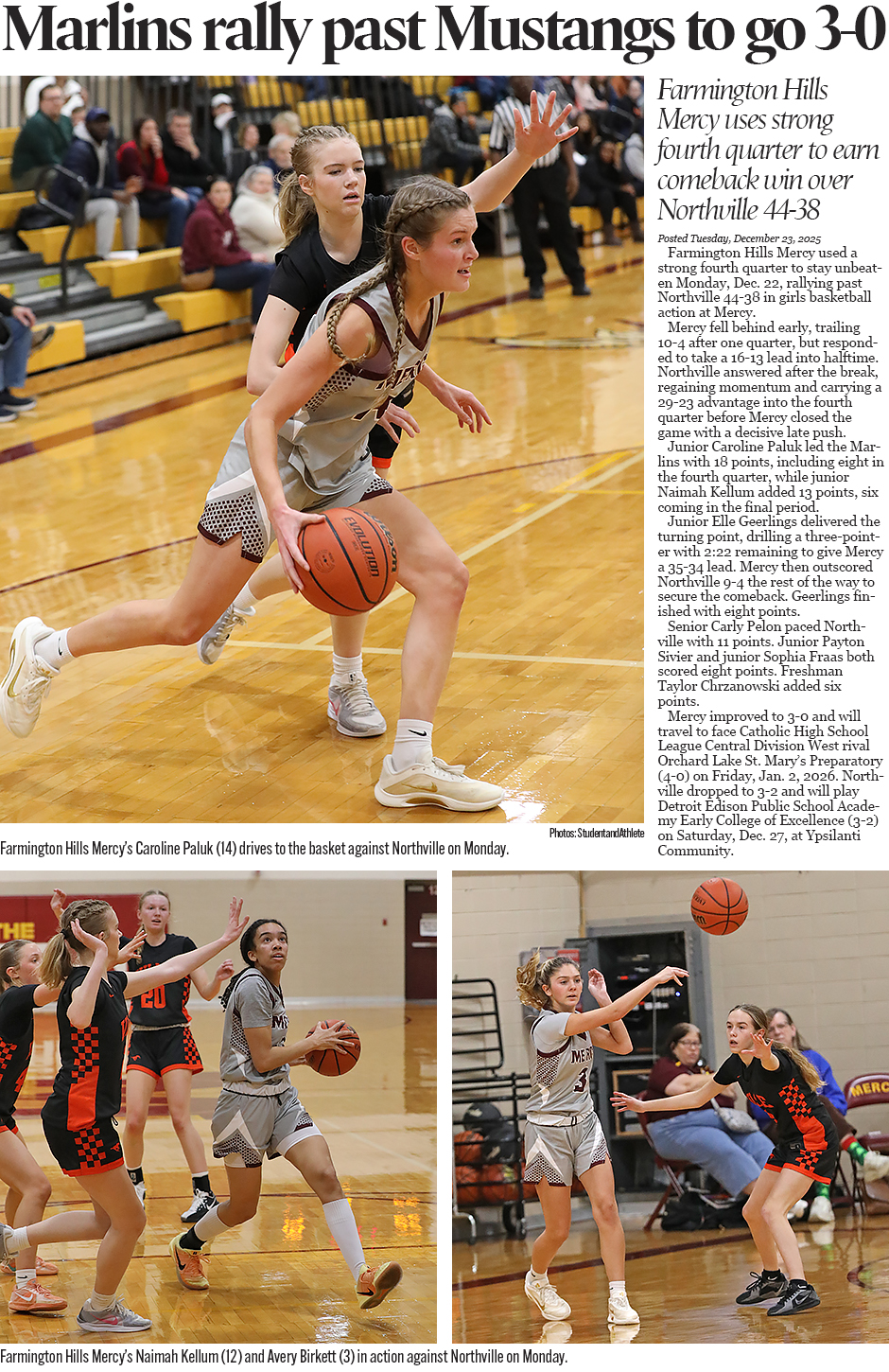 Marlins rally past Mustangs to go 3-0

Farmington Hills Mercy uses strong fourth quarter to earn comeback win over Northville 44-38

Posted Tuesday, December 23, 2025

Farmington Hills Mercy used a strong fourth quarter to stay unbeaten Monday, Dec. 22, rallying past Northville 44-38 in girls basketball action at Mercy.

Mercy fell behind early, trailing 10-4 after one quarter, but responded to take a 16-13 lead into halftime. Northville answered after the break, regaining momentum and carrying a 29-23 advantage into the fourth quarter before Mercy closed the game with a decisive late push.

Junior Caroline Paluk led the Marlins with 18 points, including eight in the fourth quarter, while junior Naimah Kellum added 13 points, six coming in the final period.

Junior Elle Geerlings delivered the turning point, drilling a three-pointer with 2:22 remaining to give Mercy a 35-34 lead. Mercy then outscored Northville 9-4 the rest of the way to secure the comeback. Geerlings finished with eight points.

Senior Carly Pelon paced Northville with 11 points. Junior Payton Sivier and junior Sophia Fraas both scored eight points. Freshman Taylor Chrzanowski added six points.

Mercy improved to 3-0 and will travel to face Catholic High School League Central Division West rival Orchard Lake St. Mary's Preparatory (4-0) on Friday, Jan. 2, 2026. Northville dropped to 3-2 and will play Detroit Edison Public School Academy Early College of Excellence (3-2) on Saturday, Dec. 27, at Ypsilanti Community.

Photos: StudentandAthlete

Farmington Hills Mercy's Caroline Paluk (14) drives to the basket against Northville on Monday.

Farmington Hills Mercy's Naimah Kellum (12) and Avery Birkett (3) in action against Northville on Monday.